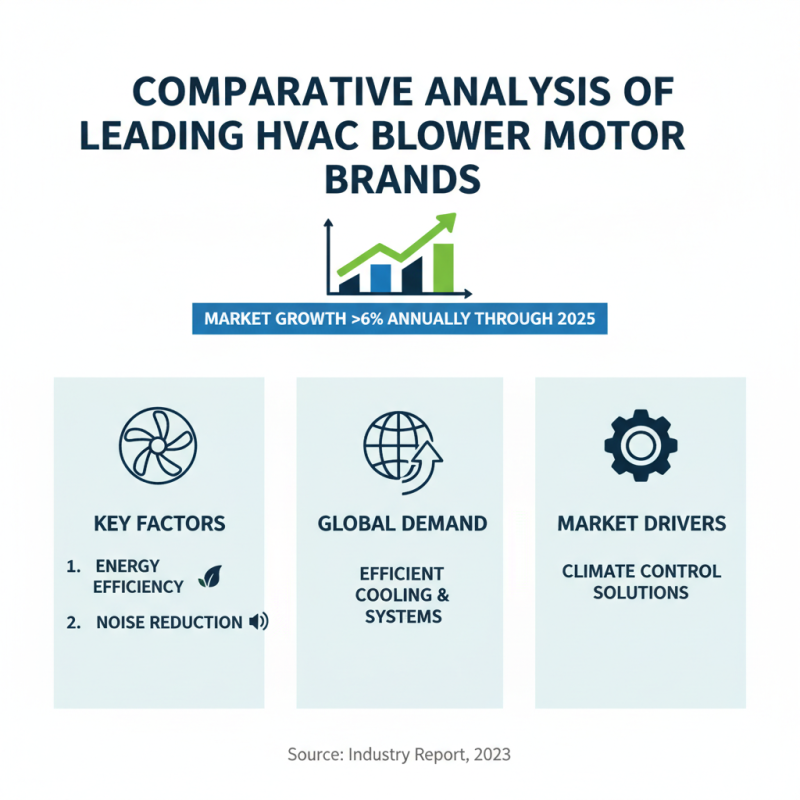 COMPARATIVE ANALYSIS OF LEADING HVAC BLOWER MOTOR BRANDS

MARKET GROWTH >6% ANNUALLY THROUGH 2025

KEY FACTORS

1. ENERGY EFFICIENCY

2. NOISE REDUCTION

GLOBAL DEMAND

EFFICIENT COOLING & SYSTEMS

MARKET DRIVERS

CLIMATE CONTROL SOLUTIONS

Source: Industry Report, 2023